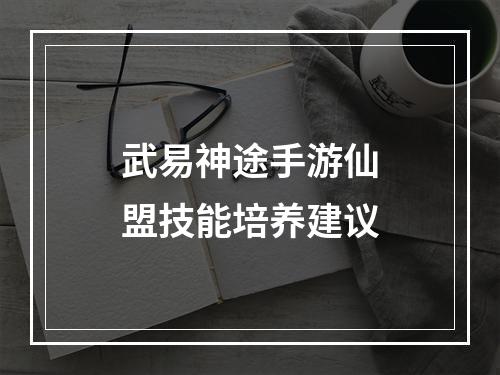 武易神途手游仙盟技能培养建议